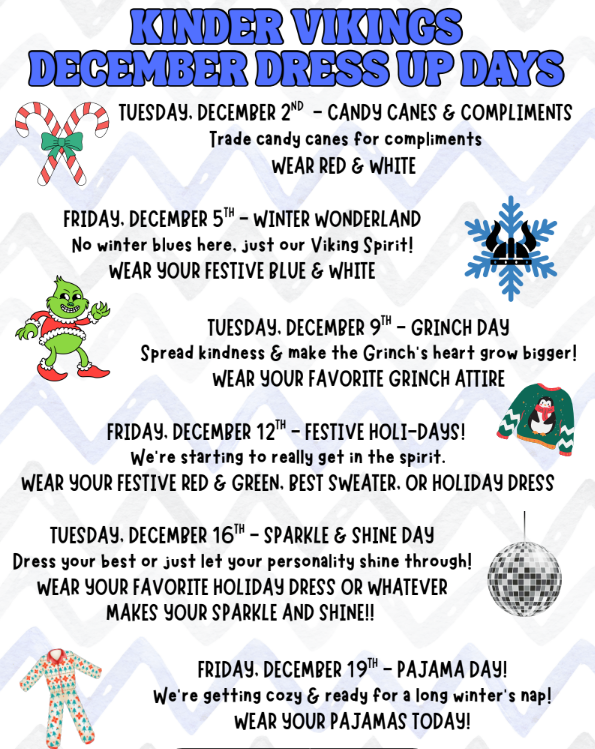 KINDER VIKINGS
DECEMBER DRESS UP DAYS

TUESDAY, DECEMBER 2$^{ND}$ – CANDY CANES & COMPLIMENTS
Trade candy canes for compliments
WEAR RED & WHITE

FRIDAY, DECEMBER 5$^{TH}$ – WINTER WONDERLAND
No winter blues here, just our Viking Spirit!
WEAR YOUR FESTIVE BLUE & WHITE

TUESDAY, DECEMBER 9$^{TH}$ – GRINCH DAY
Spread kindness & make the Grinch's heart grow bigger!
WEAR YOUR FAVORITE GRINCH ATTIRE

FRIDAY, DECEMBER 12$^{TH}$ – FESTIVE HOLI-DAYS!
We're starting to really get in the spirit.
WEAR YOUR FESTIVE RED & GREEN, BEST SWEATER, OR HOLIDAY DRESS

TUESDAY, DECEMBER 16$^{TH}$ – SPARKLE & SHINE DAY
Dress your best or just let your personality shine through!
WEAR YOUR FAVORITE HOLIDAY DRESS OR WHATEVER MAKES YOUR SPARKLE AND SHINE!!

FRIDAY, DECEMBER 19$^{TH}$ – PAJAMA DAY!
We're getting cozy & ready for a long winter's nap!
WEAR YOUR PAJAMAS TODAY!